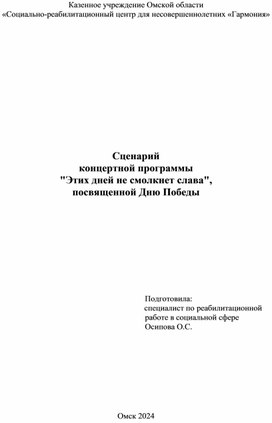 Казенное учреждение Омской области
«Социально-реабилитационный центр для несовершеннолетних «Гармония»

Сценарий
концертной программы
"Этих дней не смолкнет слава",
посвященной Дню Победы

Подготовила:
специалист по реабилитационной работе в социальной сфере
Осипова О.С.

Омск 2024